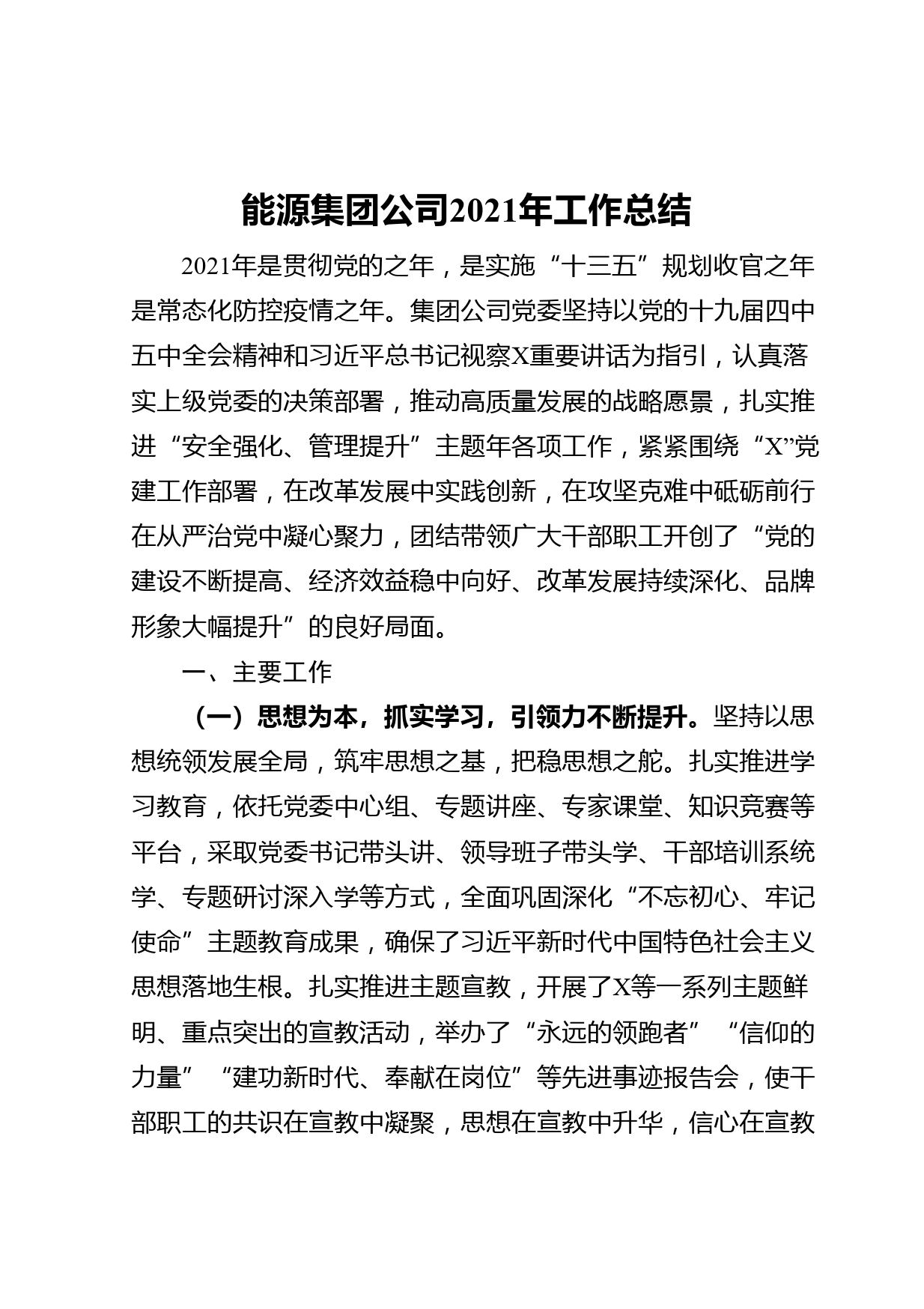 能源集团公司2021年工作总结

2021年是贯彻党的之年，是实施“十三五”规划收官之年是常态化防控疫情之年。集团公司党委坚持以党的十九届四中五中全会精神和习近平总书记视察X重要讲话为指引，认真落实上级党委的决策部署，推动高质量发展的战略愿景，扎实推进“安全强化、管理提升”主题年各项工作，紧紧围绕“X”党建工作部署，在改革发展中实践创新，在攻坚克难中砥砺前行在从严治党中凝心聚力，团结带领广大干部职工开创了“党的建设不断提高、经济效益稳中向好、改革发展持续深化、品牌形象大幅提升”的良好局面。

一、主要工作

（一）思想为本，抓实学习，引领力不断提升。坚持以思想统领发展全局，筑牢思想之基，把稳思想之舵。扎实推进学习教育，依托党委中心组、专题讲座、专家课堂、知识竞赛等平台，采取党委书记带头讲、领导班子带头学、干部培训系统学、专题研讨深入学等方式，全面巩固深化“不忘初心、牢记使命”主题教育成果，确保了习近平新时代中国特色社会主义思想落地生根。扎实推进主题宣教，开展了X等一系列主题鲜明、重点突出的宣教活动，举办了“永远的领跑者”“信仰的力量”“建功新时代、奉献在岗位”等先进事迹报告会，使干部职工的共识在宣教中凝聚，思想在宣教中升华，信心在宣教